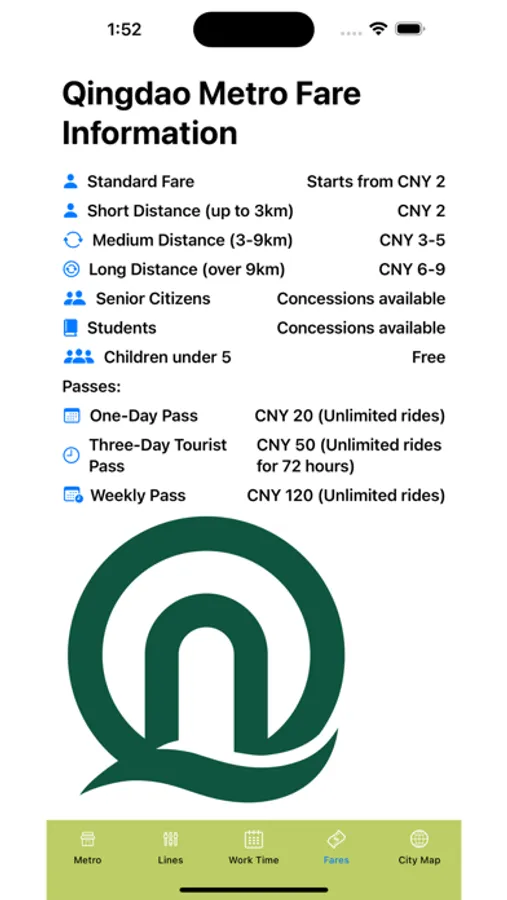 1:52

Qingdao Metro Fare Information

Standard Fare Starts from CNY 2
Short Distance (up to 3km) CNY 2
Medium Distance (3-9km) CNY 3-5
Long Distance (over 9km) CNY 6-9
Senior Citizens Concessions available
Students Concessions available
Children under 5 Free

Passes:
One-Day Pass CNY 20 (Unlimited rides)
Three-Day Tourist Pass CNY 50 (Unlimited rides for 72 hours)
Weekly Pass CNY 120 (Unlimited rides)

Metro Lines Work Time Fares City Map